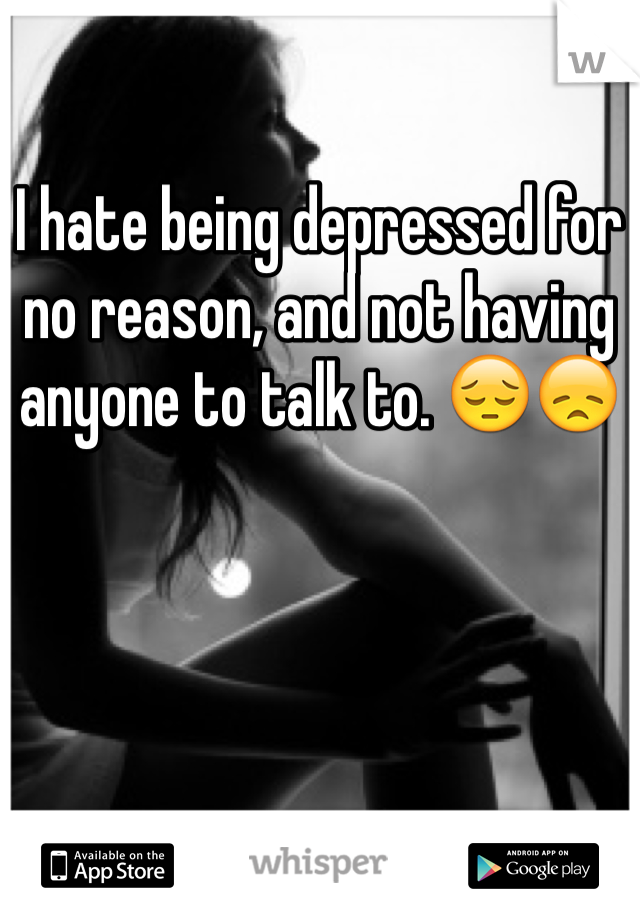 W

I hate being depressed for no reason, and not having anyone to talk to. 😔😞

Available on the App Store

whisper

ANDROID APP ON Google play